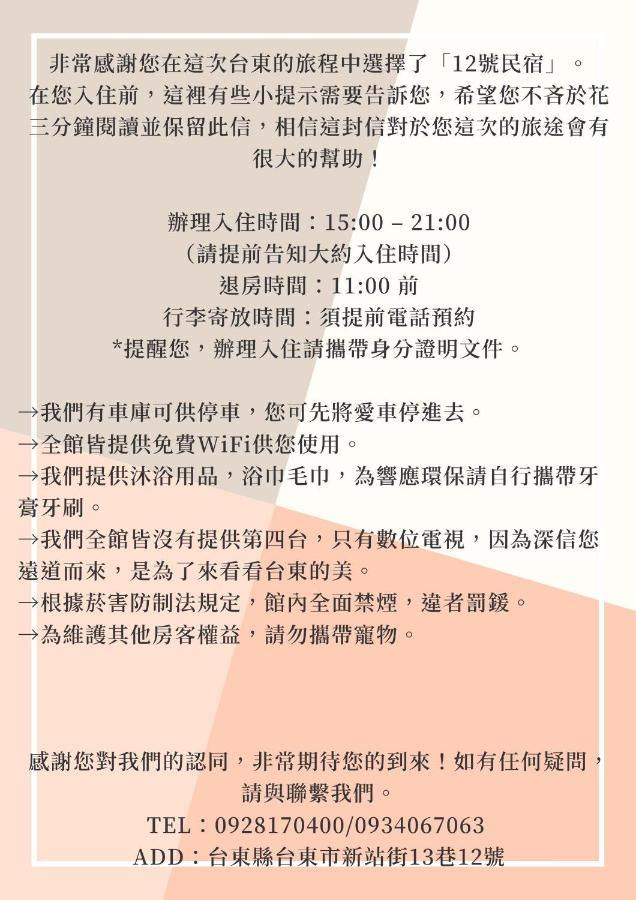 非常感謝您在這次台東的旅程中選擇了「12號民宿」。在您入住前，這裡有些小提示需要告訴您，希望您不吝於花三分鐘閱讀並保留此信，相信這封信對於您這次的旅途會有很大的幫助！

辦理入住時間：15:00 – 21:00
（請提前告知大約入住時間）
退房時間：11:00 前
行李寄放時間：須提前電話預約
*提醒您，辦理入住請攜帶身分證明文件。

→我們有車庫可供停車，您可先將愛車停進去。
→全館皆提供免費WiFi供您使用。
→我們提供沐浴用品，浴巾毛巾，為響應環保請自行攜帶牙膏牙刷。
→我們全館皆沒有提供第四台，只有數位電視，因為深信您遠道而來，是為了來看看台東的美。
→根據菸害防制法規定，館內全面禁煙，違者罰鍰。
→為維護其他房客權益，請勿攜帶寵物。

感謝您對我們的認同，非常期待您的到來！如有任何疑問，請與聯繫我們。
TEL：0928170400/0934067063
ADD：台東縣台東市新站街13巷12號